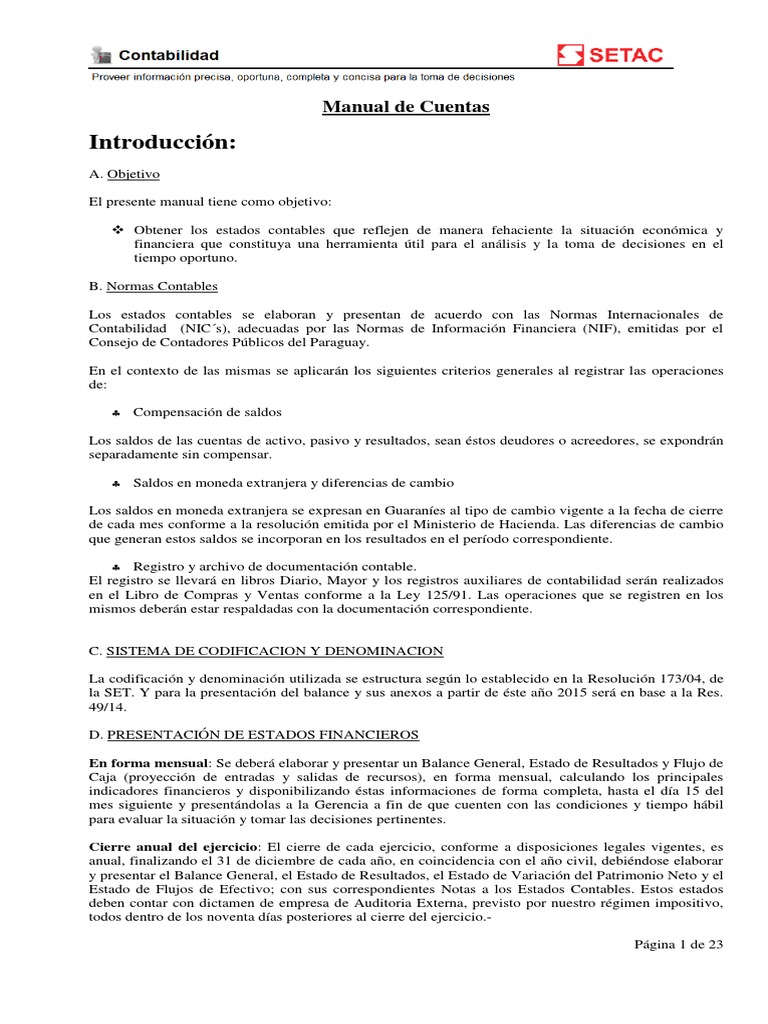 Contabilidad

SETAC

Proveer información precisa, oportuna, completa y concisa para la toma de decisiones

Manual de Cuentas

Introducción:

A. Objetivo

El presente manual tiene como objetivo:

❖ Obtener los estados contables que reflejen de manera fehaciente la situación económica y financiera que constituya una herramienta útil para el análisis y la toma de decisiones en el tiempo oportuno.

B. Normas Contables

Los estados contables se elaboran y presentan de acuerdo con las Normas Internacionales de Contabilidad (NIC´s), adecuadas por las Normas de Información Financiera (NIF), emitidas por el Consejo de Contadores Públicos del Paraguay.

En el contexto de las mismas se aplicarán los siguientes criterios generales al registrar las operaciones de:

♣ Compensación de saldos

Los saldos de las cuentas de activo, pasivo y resultados, sean éstos deudores o acreedores, se expondrán separadamente sin compensar.

♣ Saldos en moneda extranjera y diferencias de cambio

Los saldos en moneda extranjera se expresan en Guaraníes al tipo de cambio vigente a la fecha de cierre de cada mes conforme a la resolución emitida por el Ministerio de Hacienda. Las diferencias de cambio que generan estos saldos se incorporan en los resultados en el período correspondiente.

♣ Registro y archivo de documentación contable.
El registro se llevará en libros Diario, Mayor y los registros auxiliares de contabilidad serán realizados en el Libro de Compras y Ventas conforme a la Ley 125/91. Las operaciones que se registren en los mismos deberán estar respaldadas con la documentación correspondiente.

C. SISTEMA DE CODIFICACION Y DENOMINACION

La codificación y denominación utilizada se estructura según lo establecido en la Resolución 173/04, de la SET. Y para la presentación del balance y sus anexos a partir de éste año 2015 será en base a la Res. 49/14.

D. PRESENTACIÓN DE ESTADOS FINANCIEROS

En forma mensual: Se deberá elaborar y presentar un Balance General, Estado de Resultados y Flujo de Caja (proyección de entradas y salidas de recursos), en forma mensual, calculando los principales indicadores financieros y disponibilizando éstas informaciones de forma completa, hasta el día 15 del mes siguiente y presentándolas a la Gerencia a fin de que cuenten con las condiciones y tiempo hábil para evaluar la situación y tomar las decisiones pertinentes.

Cierre anual del ejercicio: El cierre de cada ejercicio, conforme a disposiciones legales vigentes, es anual, finalizando el 31 de diciembre de cada año, en coincidencia con el año civil, debiéndose elaborar y presentar el Balance General, el Estado de Resultados, el Estado de Variación del Patrimonio Neto y el Estado de Flujos de Efectivo; con sus correspondientes Notas a los Estados Contables. Estos estados deben contar con dictamen de empresa de Auditoria Externa, previsto por nuestro régimen impositivo, todos dentro de los noventa días posteriores al cierre del ejercicio.-

Página 1 de 23